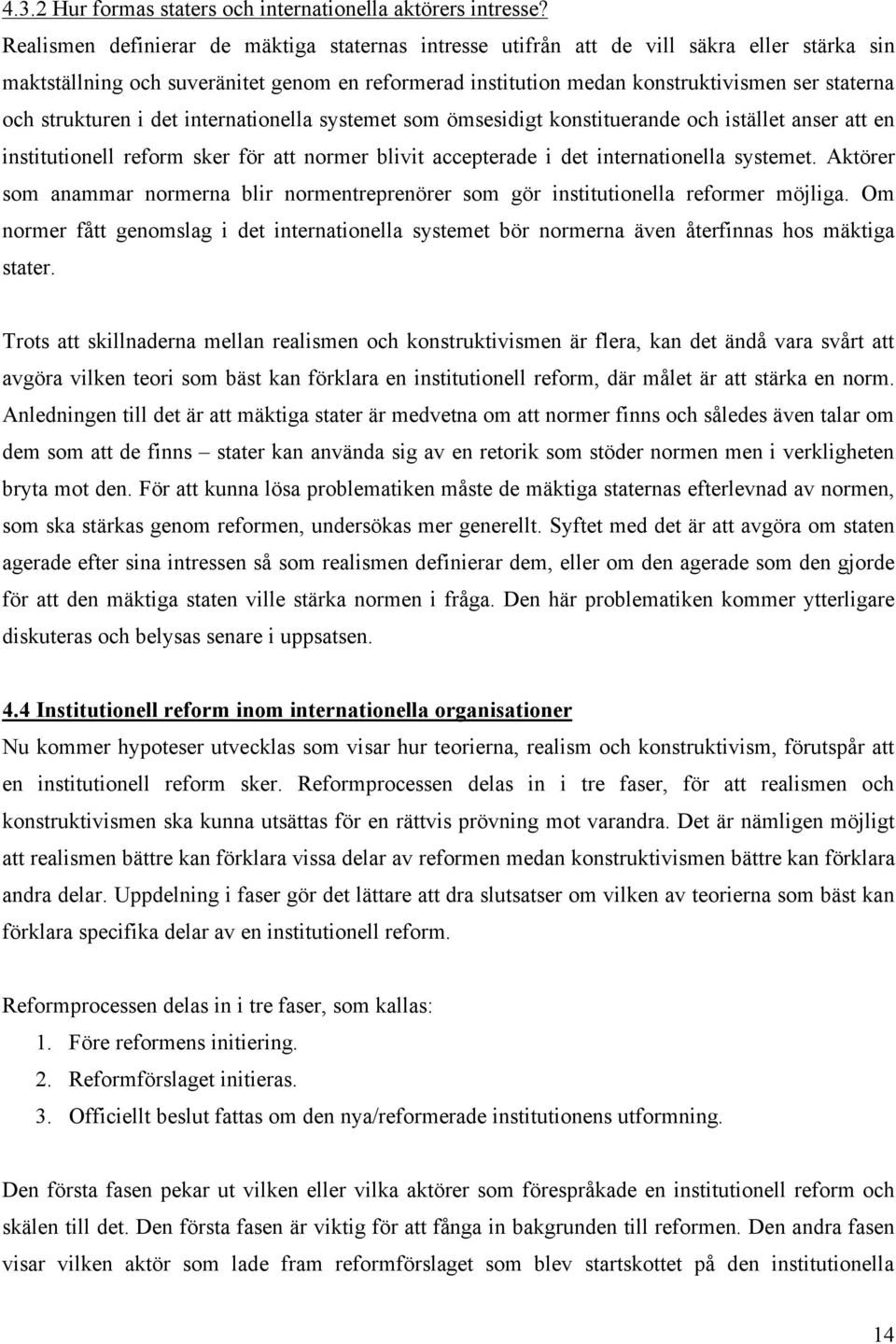 4.3.2 Hur formas staters och internationella aktörers intresse?
Realismen definierar de mäktiga staternas intresse utifrån att de vill säkra eller stärka sin maktställning och suveränitet genom en reformerad institution medan konstruktivismen ser staterna och strukturen i det internationella systemet som ömsesidigt konstituerande och istället anser att en institutionell reform sker för att normer blivit accepterade i det internationella systemet. Aktörer som anammar normerna blir normentreprenörer som gör institutionella reformer möjliga. Om normer fått genomslag i det internationella systemet bör normerna även återfinnas hos mäktiga stater.

Trots att skillnaderna mellan realismen och konstruktivismen är flera, kan det ändå vara svårt att avgöra vilken teori som bäst kan förklara en institutionell reform, där målet är att stärka en norm. Anledningen till det är att mäktiga stater är medvetna om att normer finns och således även talar om dem som att de finns – stater kan använda sig av en retorik som stöder normen men i verkligheten bryta mot den. För att kunna lösa problematiken måste de mäktiga staternas efterlevnad av normen, som ska stärkas genom reformen, undersökas mer generellt. Syftet med det är att avgöra om staten agerade efter sina intressen så som realismen definierar dem, eller om den agerade som den gjorde för att den mäktiga staten ville stärka normen i fråga. Den här problematiken kommer ytterligare diskuteras och belysas senare i uppsatsen.

4.4 Institutionell reform inom internationella organisationer
Nu kommer hypoteser utvecklas som visar hur teorierna, realism och konstruktivism, förutspår att en institutionell reform sker. Reformprocessen delas in i tre faser, för att realismen och konstruktivismen ska kunna utsättas för en rättvis prövning mot varandra. Det är nämligen möjligt att realismen bättre kan förklara vissa delar av reformen medan konstruktivismen bättre kan förklara andra delar. Uppdelning i faser gör det lättare att dra slutsatser om vilken av teorierna som bäst kan förklara specifika delar av en institutionell reform.

Reformprocessen delas in i tre faser, som kallas:
1. Före reformens initiering.
2. Reformförslaget initieras.
3. Officiellt beslut fattas om den nya/reformerade institutionens utformning.

Den första fasen pekar ut vilken eller vilka aktörer som förespråkade en institutionell reform och skälen till det. Den första fasen är viktig för att fånga in bakgrunden till reformen. Den andra fasen visar vilken aktör som lade fram reformförslaget som blev startskottet på den institutionella

14